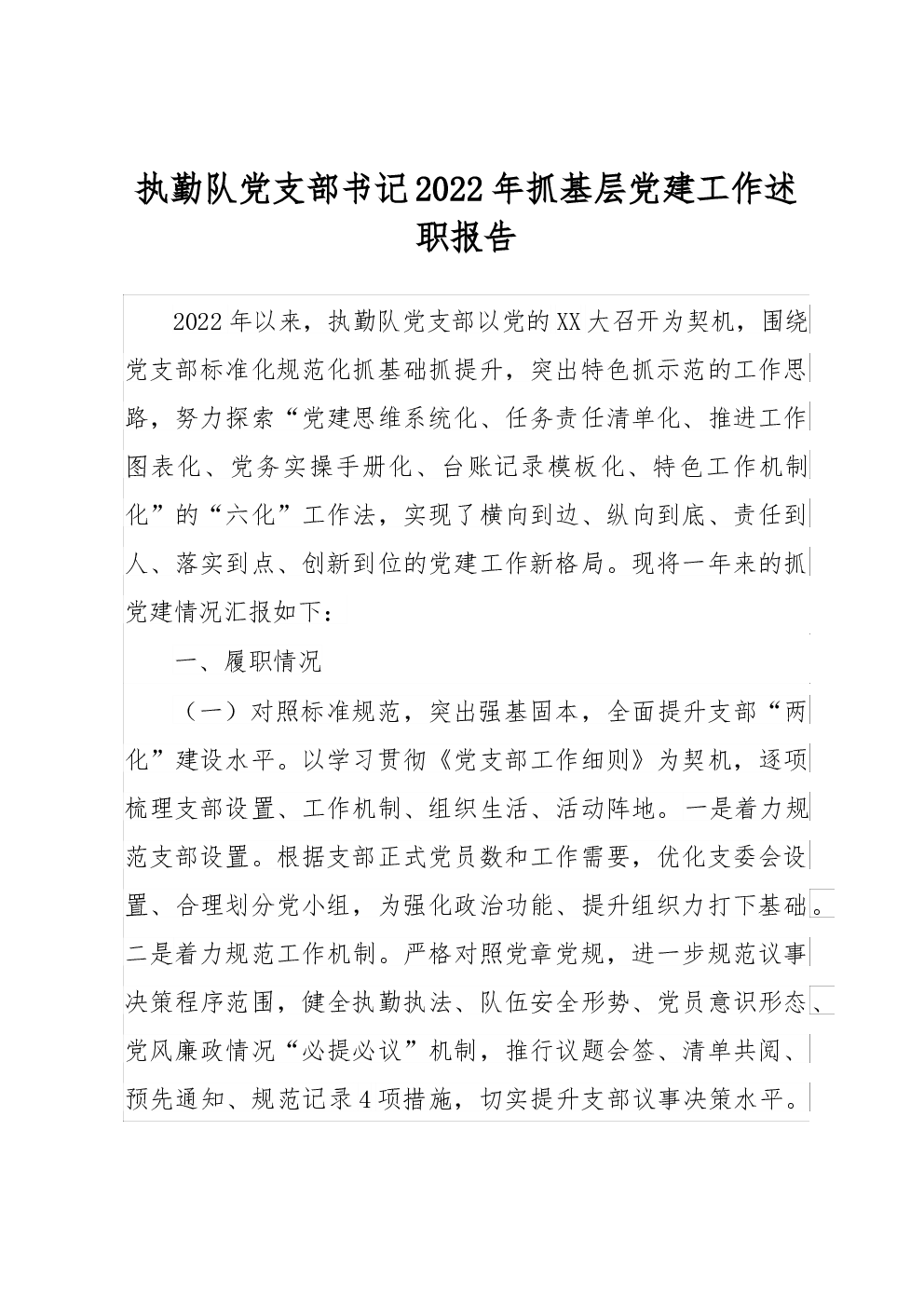 执勤队党支部书记2022年抓基层党建工作述职报告

2022年以来，执勤队党支部以党的XX大召开为契机，围绕党支部标准化规范化抓基础抓提升，突出特色抓示范的工作思路，努力探索“党建思维系统化、任务责任清单化、推进工作图表化、党务实操手册化、台账记录模板化、特色工作机制化”的“六化”工作法，实现了横向到边、纵向到底、责任到人、落实到点、创新到位的党建工作新格局。现将一年来的抓党建情况汇报如下：

一、履职情况

（一）对照标准规范，突出强基固本，全面提升支部“两化”建设水平。以学习贯彻《党支部工作细则》为契机，逐项梳理支部设置、工作机制、组织生活、活动阵地。一是着力规范支部设置。根据支部正式党员数和工作需要，优化支委会设置、合理划分党小组，为强化政治功能、提升组织力打下基础。二是着力规范工作机制。严格对照党章党规，进一步规范议事决策程序范围，健全执勤执法、队伍安全形势、党员意识形态、党风廉政情况“必提必议”机制，推行议题会签、清单共阅、预先通知、规范记录4项措施，切实提升支部议事决策水平。